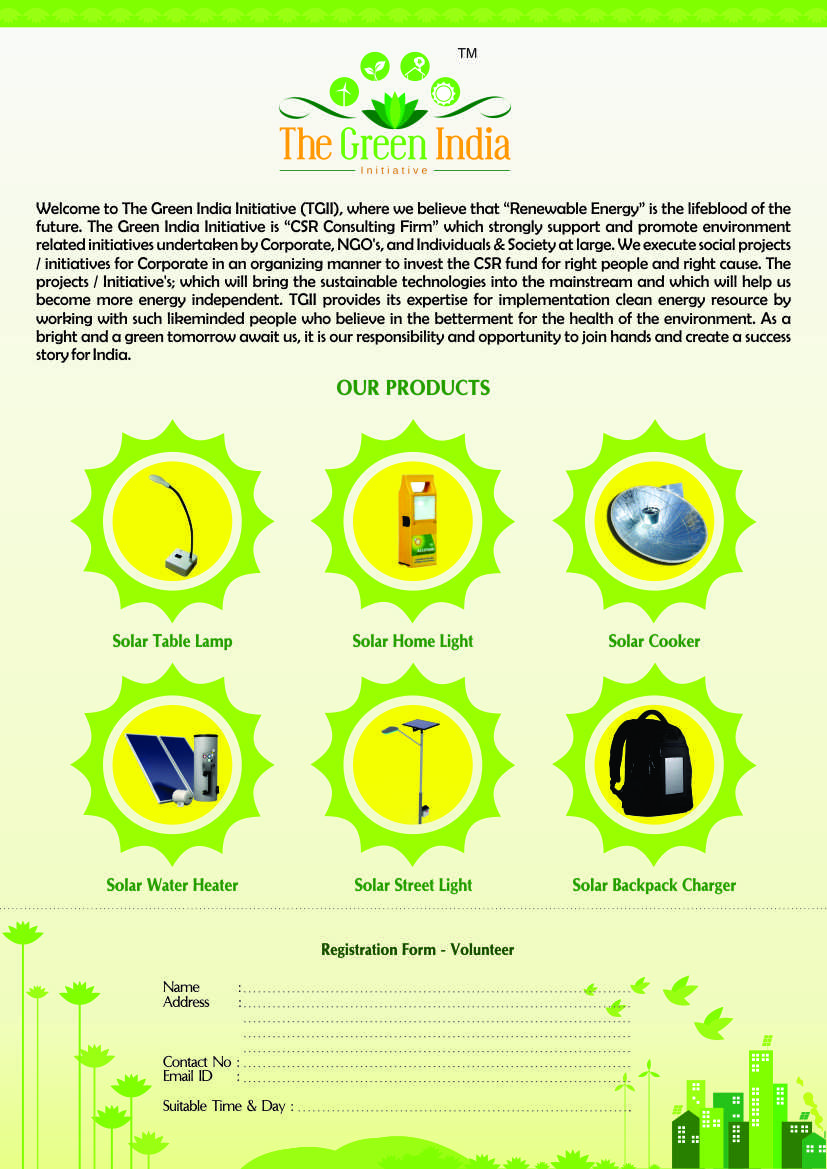 TM

The Green India
Initiative

Welcome to The Green India Initiative (TGII), where we believe that "Renewable Energy" is the lifeblood of the future. The Green India Initiative is "CSR Consulting Firm" which strongly support and promote environment related initiatives undertaken by Corporate, NGO's, and Individuals & Society at large. We execute social projects / initiatives for Corporate in an organizing manner to invest the CSR fund for right people and right cause. The projects / Initiative's; which will bring the sustainable technologies into the mainstream and which will help us become more energy independent. TGII provides its expertise for implementation clean energy resource by working with such likeminded people who believe in the betterment for the health of the environment. As a bright and a green tomorrow await us, it is our responsibility and opportunity to join hands and create a success story for India.

OUR PRODUCTS

Solar Table Lamp

Solar Home Light

Solar Cooker

Solar Water Heater

Solar Street Light

Solar Backpack Charger

Registration Form - Volunteer

Name :
Address :
Contact No :
Email ID :
Suitable Time & Day :